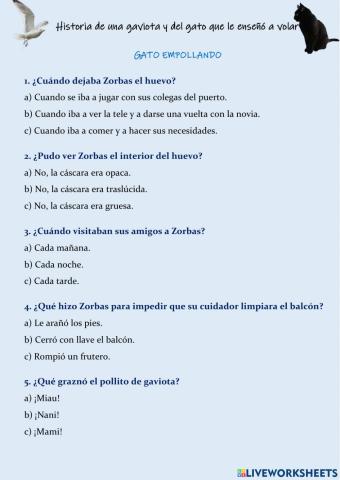 Historia de una gaviota y del gato que le enseñó a volar

GATO EMPOLLANDO

1. ¿Cuándo dejaba Zorbas el huevo?

a) Cuando se iba a jugar con sus colegas del puerto.

b) Cuando iba a ver la tele y a darse una vuelta con la novia.

c) Cuando iba a comer y a hacer sus necesidades.

2. ¿Pudo ver Zorbas el interior del huevo?

a) No, la cáscara era opaca.

b) No, la cáscara era traslúcida.

c) No, la cáscara era gruesa.

3. ¿Cuándo visitaban sus amigos a Zorbas?

a) Cada mañana.

b) Cada noche.

c) Cada tarde.

4. ¿Qué hizo Zorbas para impedir que su cuidador limpiara el balcón?

a) Le arañó los pies.

b) Cerró con llave el balcón.

c) Rompió un frutero.

5. ¿Qué graznó el pollito de gaviota?

a) ¡Miau!

b) ¡Nani!

c) ¡Mami!

LIVEWORKSHEETS